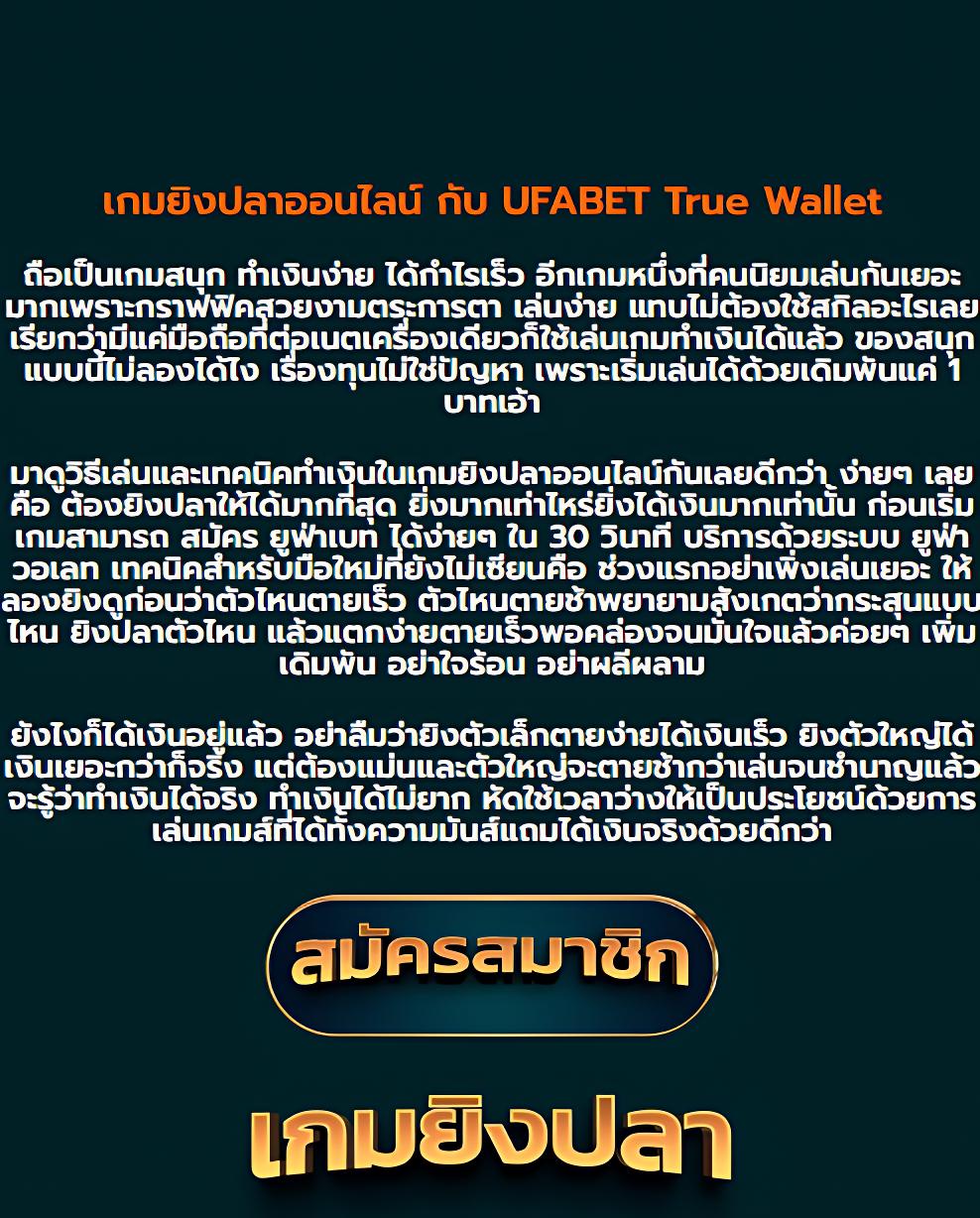 เกมยิงปลาออนไลน์ กับ UFABET True Wallet

ถือเป็นเกมสนุก ทำเงินง่าย ได้กำไรเร็ว อีกเกมหนึ่งที่คนนิยมเล่นกันเยอะมากเพราะกราฟฟิคสวยงามตระการตา เล่นง่าย แทบไม่ต้องใช้สกิลอะไรเลย เรียกว่ามีแค่มือถือที่ต่อเนตเครื่องเดียวก็ใช้เล่นเกมทำเงินได้แล้ว ของสนุกแบบนี้ไม่ลองได้ไง เรื่องทุนไม่ใช่ปัญหา เพราะเริ่มเล่นได้ด้วยเดิมพันแค่ 1 บาทเอ้า

มาดูวิธีเล่นและเทคนิคทำเงินในเกมยิงปลาออนไลน์กันเลยดีกว่า ง่ายๆ เลย คือ ต้องยิงปลาให้ได้มากที่สุด ยิ่งมากเท่าไหร่ยิ่งได้เงินมากเท่านั้น ก่อนเริ่มเกมสามารถ สมัคร ยูฟ่าเบท ได้ง่ายๆ ใน 30 วินาที บริการด้วยระบบ ยูฟ่า วอเลท เทคนิคสำหรับมือใหม่ที่ยังไม่เซียนคือ ช่วงแรกอย่าเพิ่งเล่นเยอะ ให้ลองยิงดูก่อนว่าตัวไหนตายเร็ว ตัวไหนตายช้าพยายามสังเกตว่ากระสุนแบบไหน ยิงปลาตัวไหน แล้วแตกง่ายตายเร็วพอคล่องจนมั่นใจแล้วค่อยๆ เพิ่มเดิมพัน อย่าใจร้อน อย่าผลีผลาม

ยังไงก็ได้เงินอยู่แล้ว อย่าลืมว่ายิงตัวเล็กตายง่ายได้เงินเร็ว ยิงตัวใหญ่ได้เงินเยอะกว่าก็จริง แต่ต้องแม่นและตัวใหญ่จะตายช้ากว่าเล่นจนชำนาญแล้วจะรู้ว่าทำเงินได้จริง ทำเงินได้ไม่ยาก หัดใช้เวลาว่างให้เป็นประโยชน์ด้วยการเล่นเกมส์ที่ได้ทั้งความมันส์แถมได้เงินจริงด้วยดีกว่า

สมัครสมาชิก

เกมยิงปลา